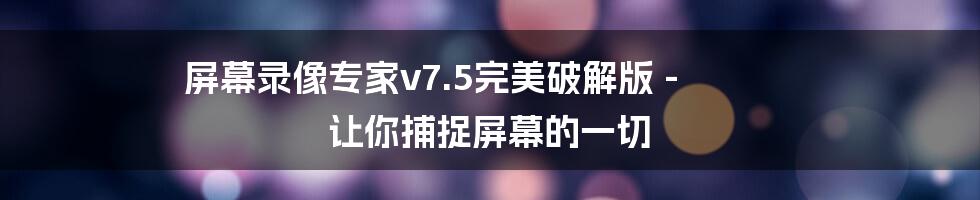 屏幕录像专家v7.5完美破解版 - 让你捕捉屏幕的一切